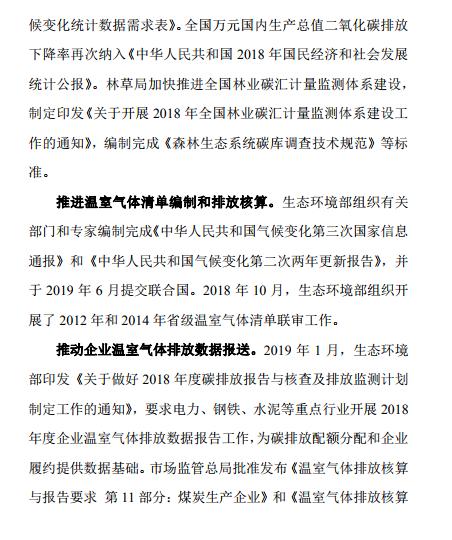 候变化统计数据需求表》。全国万元国内生产总值二氧化碳排放下降率再次纳入《中华人民共和国 2018 年国民经济和社会发展统计公报》。林草局加快推进全国林业碳汇计量监测体系建设，制定印发《关于开展 2018 年全国林业碳汇计量监测体系建设工作的通知》，编制完成《森林生态系统碳库调查技术规范》等标准。

推进温室气体清单编制和排放核算。生态环境部组织有关部门和专家编制完成《中华人民共和国气候变化第三次国家信息通报》和《中华人民共和国气候变化第二次两年更新报告》，并于 2019 年 6 月提交联合国。2018 年 10 月，生态环境部组织开展了 2012 年和 2014 年省级温室气体清单联审工作。

推动企业温室气体排放数据报送。2019 年 1 月，生态环境部印发《关于做好 2018 年度碳排放报告与核查及排放监测计划制定工作的通知》，要求电力、钢铁、水泥等重点行业开展 2018 年度企业温室气体排放数据报告工作，为碳排放配额分配和企业履约提供数据基础。市场监管总局批准发布《温室气体排放核算与报告要求 第 11 部分：煤炭生产企业》和《温室气体排放核算